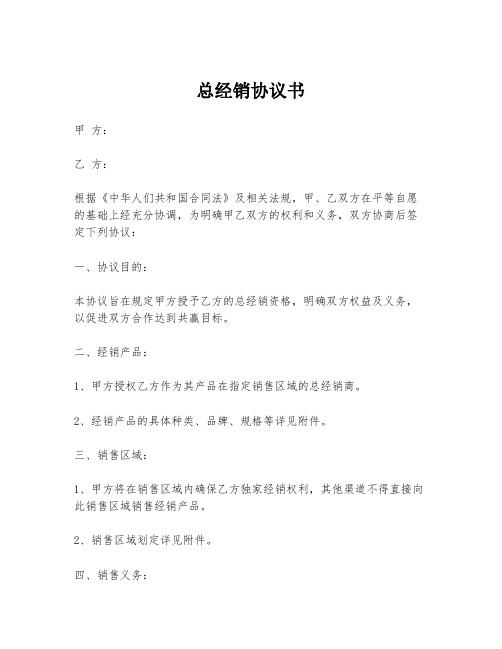 总经销协议书

甲 方：

乙 方：

根据《中华人们共和国合同法》及相关法规，甲、乙双方在平等自愿的基础上经充分协调，为明确甲乙双方的权利和义务，双方协商后签定下列协议：

一、协议目的：

本协议旨在规定甲方授予乙方的总经销资格，明确双方权益及义务，以促进双方合作达到共赢目标。

二、经销产品：

1、甲方授权乙方作为其产品在指定销售区域的总经销商。

2、经销产品的具体种类、品牌、规格等详见附件。

三、销售区域：

1、甲方将在销售区域内确保乙方独家经销权利，其他渠道不得直接向此销售区域销售经销产品。

2、销售区域划定详见附件。

四、销售义务：